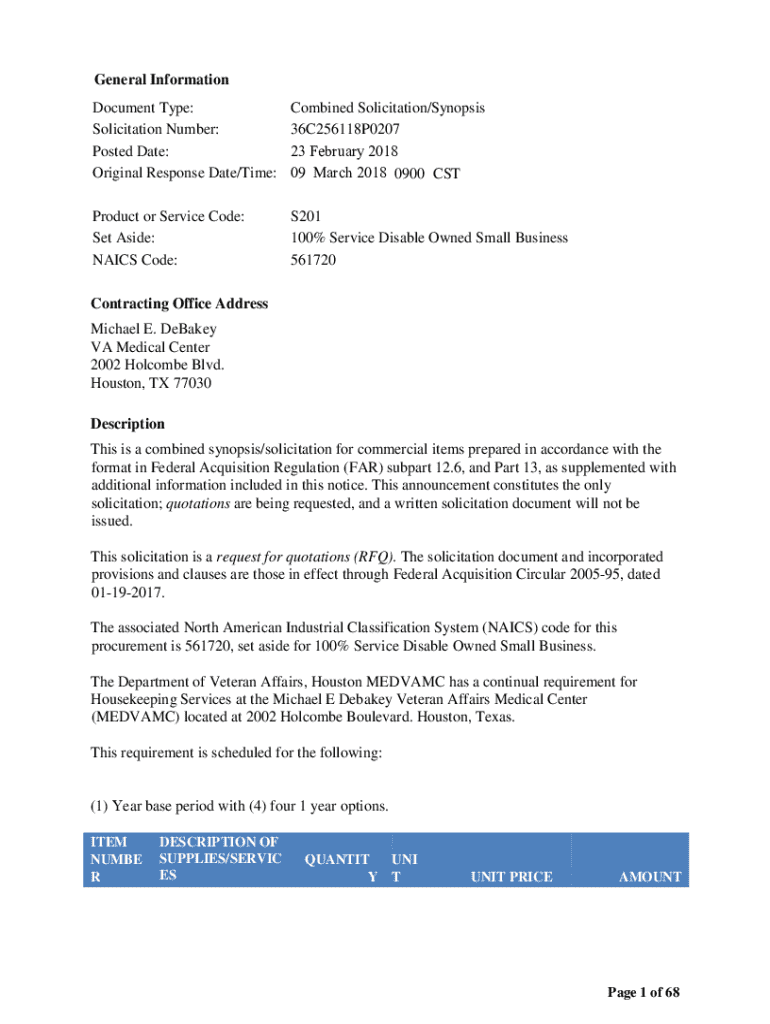 **General Information**

Document Type: Combined Solicitation/Synopsis
Solicitation Number: 36C256118P0207
Posted Date: 23 February 2018
Original Response Date/Time: 09 March 2018 0900 CST

Product or Service Code: S201
Set Aside: 100% Service Disable Owned Small Business
NAICS Code: 561720

**Contracting Office Address**

Michael E. DeBakey
VA Medical Center
2002 Holcombe Blvd.
Houston, TX 77030

**Description**

This is a combined synopsis/solicitation for commercial items prepared in accordance with the format in Federal Acquisition Regulation (FAR) subpart 12.6, and Part 13, as supplemented with additional information included in this notice. This announcement constitutes the only solicitation; quotations are being requested, and a written solicitation document will not be issued.

This solicitation is a request for quotations (RFQ). The solicitation document and incorporated provisions and clauses are those in effect through Federal Acquisition Circular 2005-95, dated 01-19-2017.

The associated North American Industrial Classification System (NAICS) code for this procurement is 561720, set aside for 100% Service Disable Owned Small Business.

The Department of Veteran Affairs, Houston MEDVAMC has a continual requirement for Housekeeping Services at the Michael E Debakey Veteran Affairs Medical Center (MEDVAMC) located at 2002 Holcombe Boulevard. Houston, Texas.

This requirement is scheduled for the following:

(1) Year base period with (4) four 1 year options.

| ITEM NUMBER | DESCRIPTION OF SUPPLIES/SERVICES | QUANTITY | UNIT | UNIT PRICE | AMOUNT |
|---|---|---|---|---|---|

Page 1 of 68